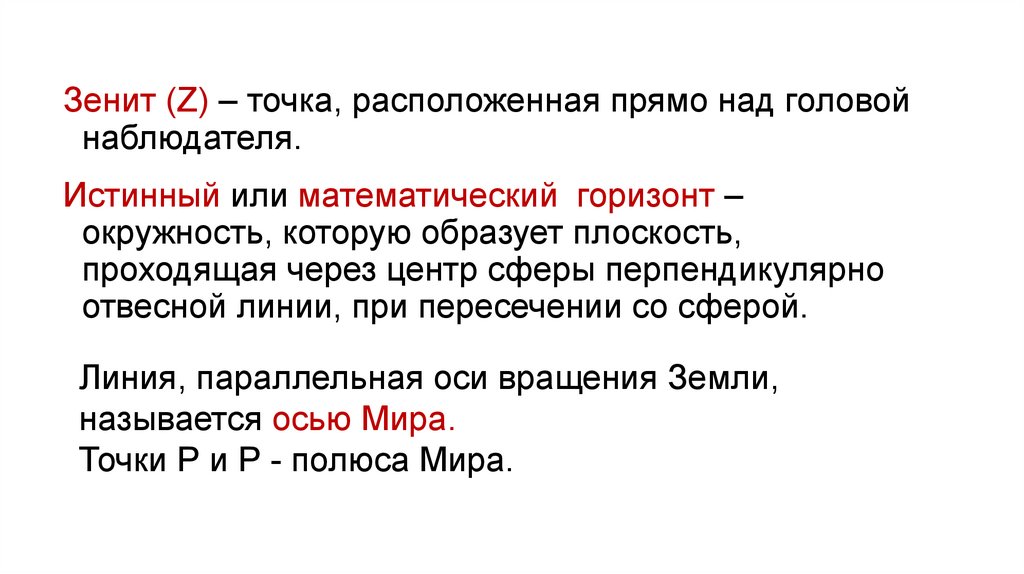 Зенит (Z) – точка, расположенная прямо над головой наблюдателя.

Истинный или математический горизонт – окружность, которую образует плоскость, проходящая через центр сферы перпендикулярно отвесной линии, при пересечении со сферой.

Линия, параллельная оси вращения Земли, называется осью Мира.
Точки Р и Р - полюса Мира.